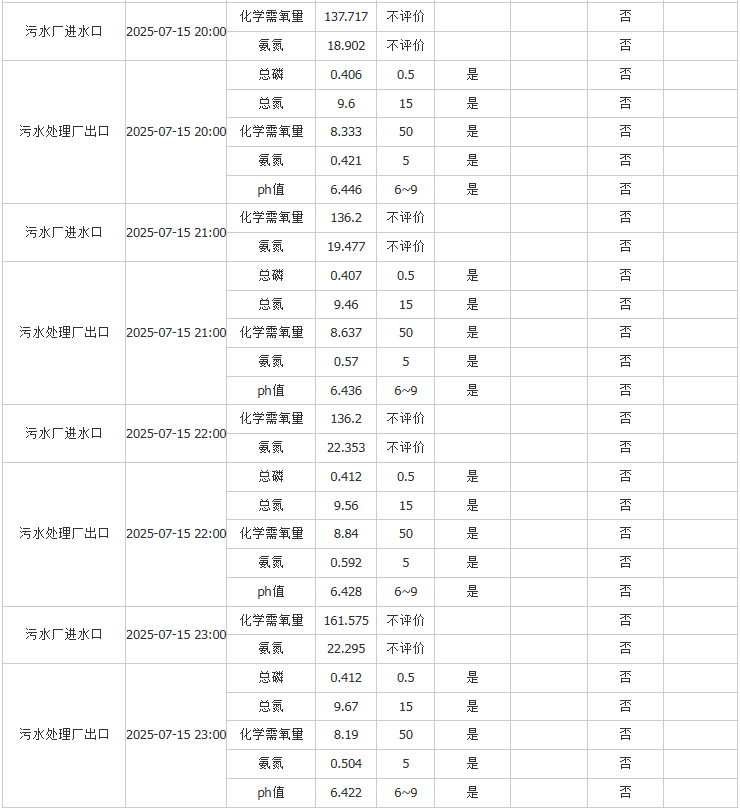 | | | | | | | | | |
|---|---|---|---|---|---|---|---|---|
| 污水厂进水口 | 2025-07-15 20:00 | 化学需氧量 | 137.717 | 不评价 | | | 否 | |
| | | 氨氮 | 18.902 | 不评价 | | | 否 | |
| 污水处理厂出口 | 2025-07-15 20:00 | 总磷 | 0.406 | 0.5 | 是 | | 否 | |
| | | 总氮 | 9.6 | 15 | 是 | | 否 | |
| | | 化学需氧量 | 8.333 | 50 | 是 | | 否 | |
| | | 氨氮 | 0.421 | 5 | 是 | | 否 | |
| | | ph值 | 6.446 | 6~9 | 是 | | 否 | |
| 污水厂进水口 | 2025-07-15 21:00 | 化学需氧量 | 136.2 | 不评价 | | | 否 | |
| | | 氨氮 | 19.477 | 不评价 | | | 否 | |
| 污水处理厂出口 | 2025-07-15 21:00 | 总磷 | 0.407 | 0.5 | 是 | | 否 | |
| | | 总氮 | 9.46 | 15 | 是 | | 否 | |
| | | 化学需氧量 | 8.637 | 50 | 是 | | 否 | |
| | | 氨氮 | 0.57 | 5 | 是 | | 否 | |
| | | ph值 | 6.436 | 6~9 | 是 | | 否 | |
| 污水厂进水口 | 2025-07-15 22:00 | 化学需氧量 | 136.2 | 不评价 | | | 否 | |
| | | 氨氮 | 22.353 | 不评价 | | | 否 | |
| 污水处理厂出口 | 2025-07-15 22:00 | 总磷 | 0.412 | 0.5 | 是 | | 否 | |
| | | 总氮 | 9.56 | 15 | 是 | | 否 | |
| | | 化学需氧量 | 8.84 | 50 | 是 | | 否 | |
| | | 氨氮 | 0.592 | 5 | 是 | | 否 | |
| | | ph值 | 6.428 | 6~9 | 是 | | 否 | |
| 污水厂进水口 | 2025-07-15 23:00 | 化学需氧量 | 161.575 | 不评价 | | | 否 | |
| | | 氨氮 | 22.295 | 不评价 | | | 否 | |
| 污水处理厂出口 | 2025-07-15 23:00 | 总磷 | 0.412 | 0.5 | 是 | | 否 | |
| | | 总氮 | 9.67 | 15 | 是 | | 否 | |
| | | 化学需氧量 | 8.19 | 50 | 是 | | 否 | |
| | | 氨氮 | 0.504 | 5 | 是 | | 否 | |
| | | ph值 | 6.422 | 6~9 | 是 | | 否 | |